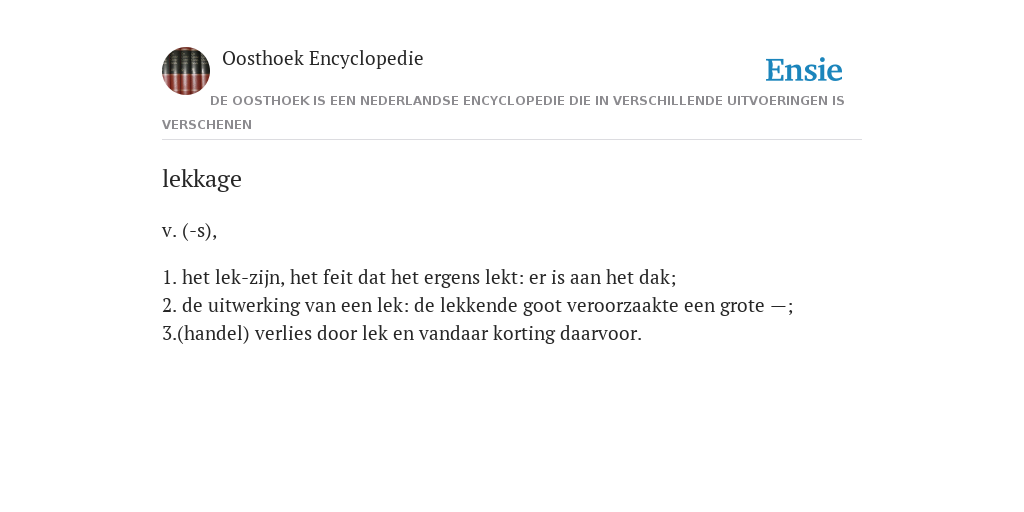 Oosthoek Encyclopedie

Ensie

DE OOSTHOEK IS EEN NEDERLANDSE ENCYCLOPEDIE DIE IN VERSCHILLENDE UITVOERINGEN IS VERSCHENEN

lekkage

v. (-s),

1. het lek-zijn, het feit dat het ergens lekt: er is aan het dak;
2. de uitwerking van een lek: de lekkende goot veroorzaakte een grote —;
3.(handel) verlies door lek en vandaar korting daarvoor.